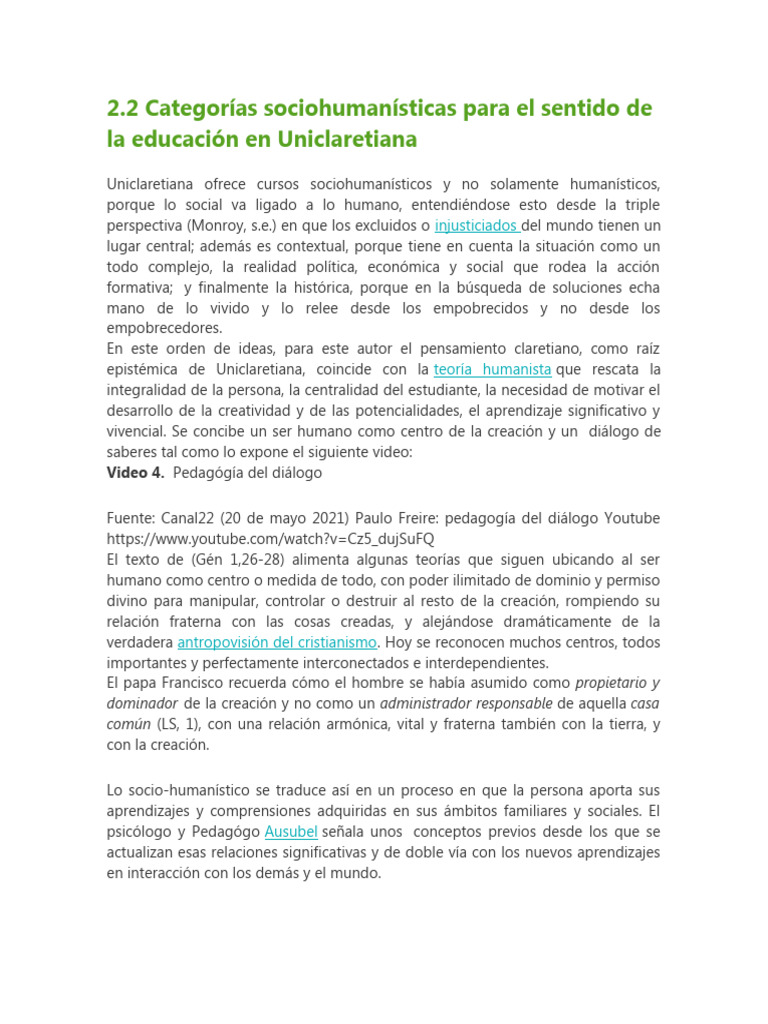 2.2 Categorías sociohumanísticas para el sentido de la educación en Uniclaretiana

Uniclaretiana ofrece cursos sociohumanísticos y no solamente humanísticos, porque lo social va ligado a lo humano, entendiéndose esto desde la triple perspectiva (Monroy, s.e.) en que los excluidos o injusticiados del mundo tienen un lugar central; además es contextual, porque tiene en cuenta la situación como un todo complejo, la realidad política, económica y social que rodea la acción formativa; y finalmente la histórica, porque en la búsqueda de soluciones echa mano de lo vivido y lo relee desde los empobrecidos y no desde los empobrecedores.
En este orden de ideas, para este autor el pensamiento claretiano, como raíz epistémica de Uniclaretiana, coincide con la teoría humanista que rescata la integralidad de la persona, la centralidad del estudiante, la necesidad de motivar el desarrollo de la creatividad y de las potencialidades, el aprendizaje significativo y vivencial. Se concibe un ser humano como centro de la creación y un diálogo de saberes tal como lo expone el siguiente video:
Video 4. Pedagógía del diálogo

Fuente: Canal22 (20 de mayo 2021) Paulo Freire: pedagogía del diálogo Youtube https://www.youtube.com/watch?v=Cz5_dujSuFQ
El texto de (Gén 1,26-28) alimenta algunas teorías que siguen ubicando al ser humano como centro o medida de todo, con poder ilimitado de dominio y permiso divino para manipular, controlar o destruir al resto de la creación, rompiendo su relación fraterna con las cosas creadas, y alejándose dramáticamente de la verdadera antropovisión del cristianismo. Hoy se reconocen muchos centros, todos importantes y perfectamente interconectados e interdependientes.
El papa Francisco recuerda cómo el hombre se había asumido como propietario y dominador de la creación y no como un administrador responsable de aquella casa común (LS, 1), con una relación armónica, vital y fraterna también con la tierra, y con la creación.

Lo socio-humanístico se traduce así en un proceso en que la persona aporta sus aprendizajes y comprensiones adquiridas en sus ámbitos familiares y sociales. El psicólogo y Pedagógo Ausubel señala unos conceptos previos desde los que se actualizan esas relaciones significativas y de doble vía con los nuevos aprendizajes en interacción con los demás y el mundo.